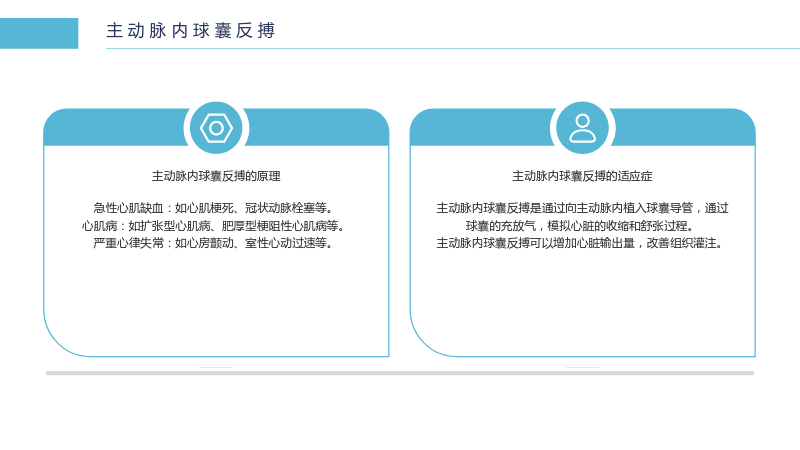 主动脉内球囊反搏

主动脉内球囊反搏的原理

急性心肌缺血：如心肌梗死、冠状动脉栓塞等。
心肌病：如扩张型心肌病、肥厚型梗阻性心肌病等。
严重心律失常：如心房颤动、室性心动过速等。

主动脉内球囊反搏的适应症

主动脉内球囊反搏是通过向主动脉内植入球囊导管，通过球囊的充放气，模拟心脏的收缩和舒张过程。
主动脉内球囊反搏可以增加心脏输出量，改善组织灌注。